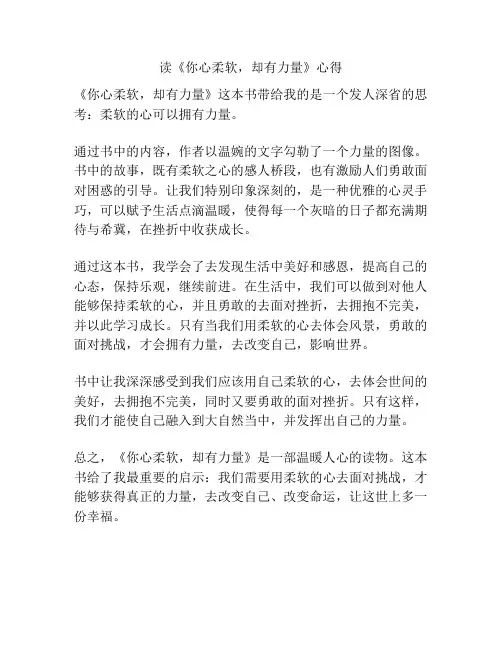 读《你心柔软，却有力量》心得

《你心柔软，却有力量》这本书带给我的是一个发人深省的思考：柔软的心可以拥有力量。

通过书中的内容，作者以温婉的文字勾勒了一个力量的图像。书中的故事，既有柔软之心的感人桥段，也有激励人们勇敢面对困惑的引导。让我们特别印象深刻的，是一种优雅的心灵手巧，可以赋予生活点滴温暖，使得每一个灰暗的日子都充满期待与希冀，在挫折中收获成长。

通过这本书，我学会了去发现生活中美好和感恩，提高自己的心态，保持乐观，继续前进。在生活中，我们可以做到对他人能够保持柔软的心，并且勇敢的去面对挫折，去拥抱不完美，并以此学习成长。只有当我们用柔软的心去体会风景，勇敢的面对挑战，才会拥有力量，去改变自己，影响世界。

书中让我深深感受到我们应该用自己柔软的心，去体会世间的美好，去拥抱不完美，同时又要勇敢的面对挫折。只有这样，我们才能使自己融入到大自然当中，并发挥出自己的力量。

总之，《你心柔软，却有力量》是一部温暖人心的读物。这本书给了我最重要的启示：我们需要用柔软的心去面对挑战，才能够获得真正的力量，去改变自己、改变命运，让这世上多一份幸福。